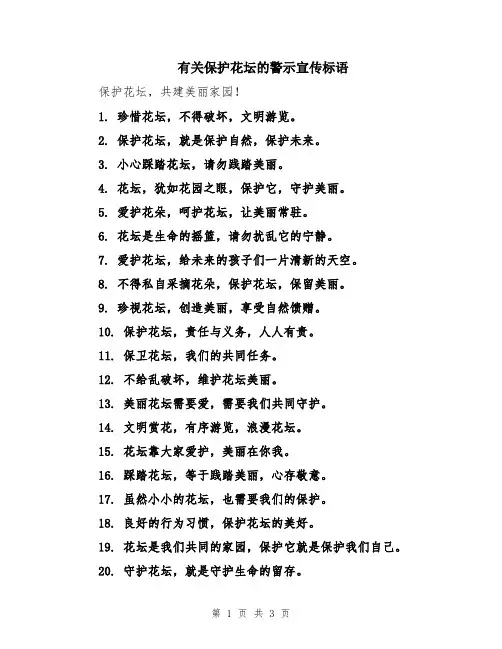 有关保护花坛的警示宣传标语

保护花坛，共建美丽家园！

1. 珍惜花坛，不得破坏，文明游览。

2. 保护花坛，就是保护自然，保护未来。

3. 小心踩踏花坛，请勿践踏美丽。

4. 花坛，犹如花园之眼，保护它，守护美丽。

5. 爱护花朵，呵护花坛，让美丽常驻。

6. 花坛是生命的摇篮，请勿扰乱它的宁静。

7. 爱护花坛，给未来的孩子们一片清新的天空。

8. 不得私自采摘花朵，保护花坛，保留美丽。

9. 珍视花坛，创造美丽，享受自然馈赠。

10. 保护花坛，责任与义务，人人有责。

11. 保卫花坛，我们的共同任务。

12. 不给乱破坏，维护花坛美丽。

13. 美丽花坛需要爱，需要我们共同守护。

14. 文明赏花，有序游览，浪漫花坛。

15. 花坛靠大家爱护，美丽在你我。

16. 踩踏花坛，等于践踏美丽，心存敬意。

17. 虽然小小的花坛，也需要我们的保护。

18. 良好的行为习惯，保护花坛的美好。

19. 花坛是我们共同的家园，保护它就是保护我们自己。

20. 守护花坛，就是守护生命的留存。

第 1 页 共 3 页